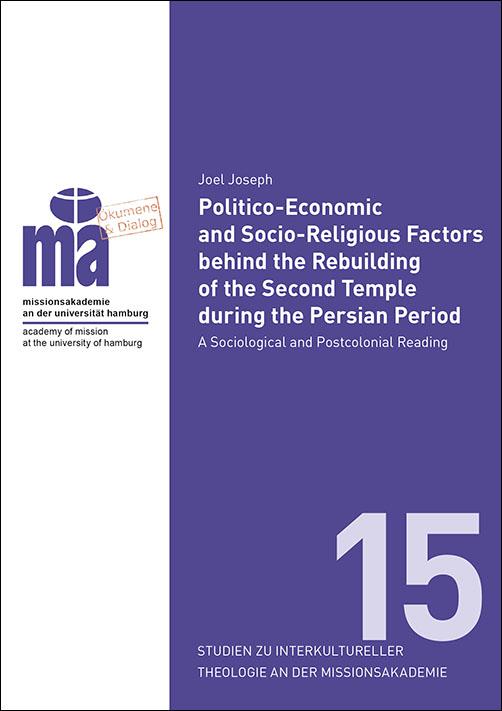 ma

Ökumene & Dialog

missionsakademie
an der universität hamburg

academy of mission
at the university of hamburg

Joel Joseph

Politico-Economic and Socio-Religious Factors behind the Rebuilding of the Second Temple during the Persian Period

A Sociological and Postcolonial Reading

15

STUDIEN ZU INTERKULTURELLER
THEOLOGIE AN DER MISSIONSAKADEMIE